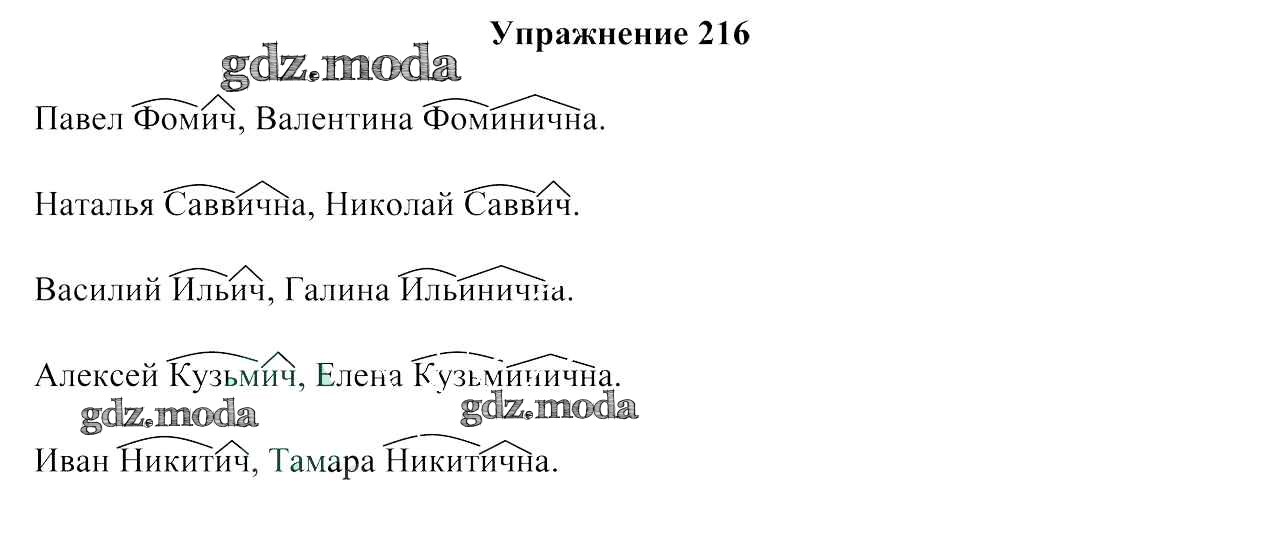 Упражнение 216

Павел Фомич, Валентина Фоминична.

Наталья Саввична, Николай Саввич.

Василий Ильич, Галина Ильинична.

Алексей Кузьмич, Елена Кузьминична.

Иван Никитич, Тамара Никитична.

gdz.moda